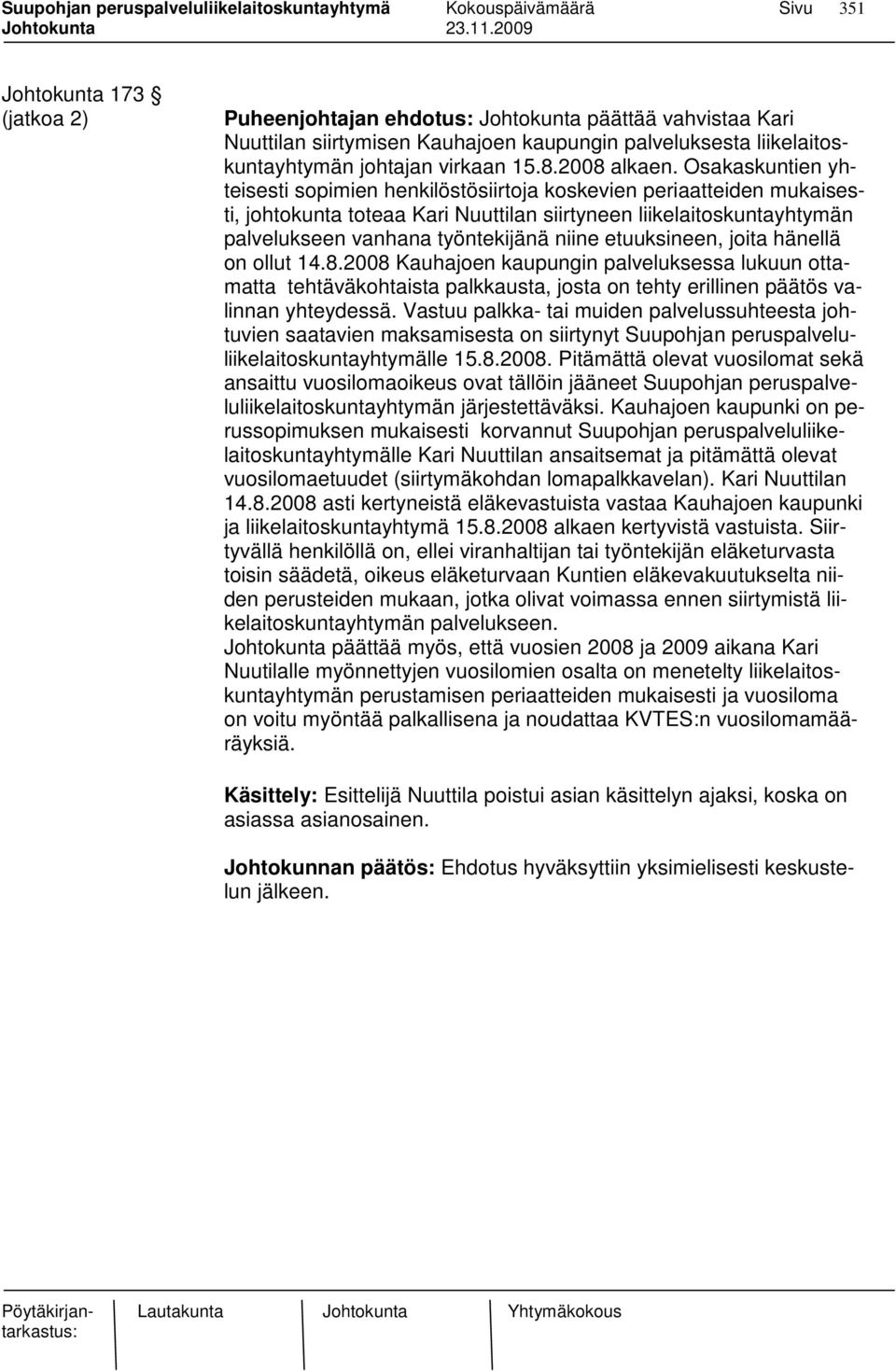 Suupohjan peruspalveluliikelaitoskuntayhtymä Kokouspäivämäärä Sivu 351
Johtokunta 23.11.2009

Johtokunta 173 §
(jatkoa 2)

Puheenjohtajan ehdotus: Johtokunta päättää vahvistaa Kari Nuuttilan siirtymisen Kauhajoen kaupungin palveluksesta liikelaitoskuntayhtymän johtajan virkaan 15.8.2008 alkaen. Osakaskuntien yhteisesti sopimien henkilöstösiirtoja koskevien periaatteiden mukaisesti, johtokunta toteaa Kari Nuuttilan siirtyneen liikelaitoskuntayhtymän palvelukseen vanhana työntekijänä niine etuuksineen, joita hänellä on ollut 14.8.2008 Kauhajoen kaupungin palveluksessa lukuun ottamatta tehtäväkohtaista palkkausta, josta on tehty erillinen päätös valinnan yhteydessä. Vastuu palkka- tai muiden palvelussuhteesta johtuvien saatavien maksamisesta on siirtynyt Suupohjan peruspalveluliikelaitoskuntayhtymälle 15.8.2008. Pitämättä olevat vuosilomat sekä ansaittu vuosilomaoikeus ovat tällöin jääneet Suupohjan peruspalveluliikelaitoskuntayhtymän järjestettäväksi. Kauhajoen kaupunki on perussopimuksen mukaisesti korvannut Suupohjan peruspalveluliikelaitoskuntayhtymälle Kari Nuuttilan ansaitsemat ja pitämättä olevat vuosilomaetuudet (siirtymäkohdan lomapalkkavelan). Kari Nuuttilan 14.8.2008 asti kertyneistä eläkevastuista vastaa Kauhajoen kaupunki ja liikelaitoskuntayhtymä 15.8.2008 alkaen kertyvistä vastuista. Siirtyvällä henkilöllä on, ellei viranhaltijan tai työntekijän eläketurvasta toisin säädetä, oikeus eläketurvaan Kuntien eläkevakuutukselta niiden perusteiden mukaan, jotka olivat voimassa ennen siirtymistä liikelaitoskuntayhtymän palvelukseen.
Johtokunta päättää myös, että vuosien 2008 ja 2009 aikana Kari Nuutilalle myönnettyjen vuosilomien osalta on menetelty liikelaitoskuntayhtymän perustamisen periaatteiden mukaisesti ja vuosiloma on voitu myöntää palkallisena ja noudattaa KVTES:n vuosilomamääräyksiä.

Käsittely: Esittelijä Nuuttila poistui asian käsittelyn ajaksi, koska on asiassa asianosainen.

Johtokunnan päätös: Ehdotus hyväksyttiin yksimielisesti keskustelun jälkeen.

Pöytäkirjantarkastus: Lautakunta Johtokunta Yhtymäkokous